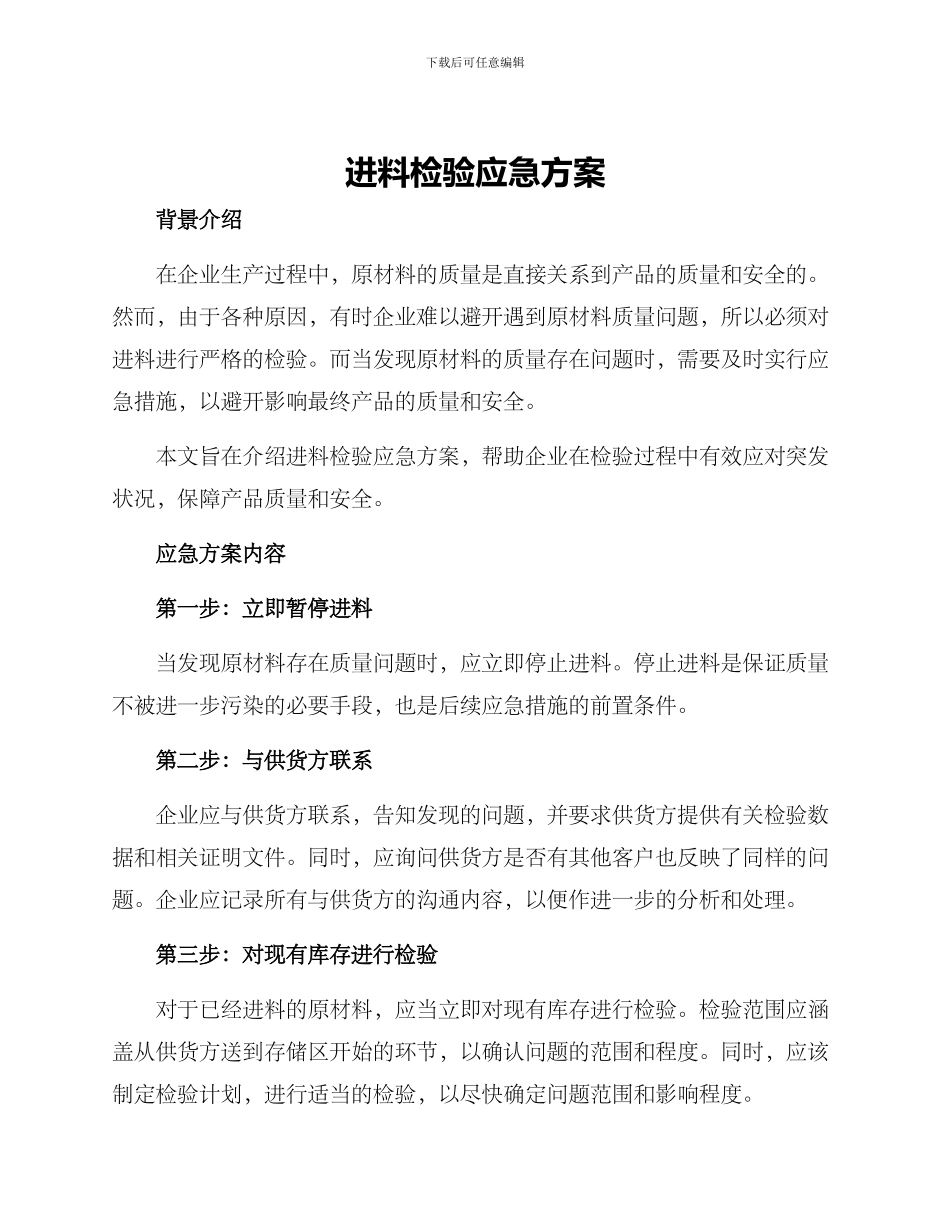 下载后可任意编辑

进料检验应急方案

背景介绍

在企业生产过程中，原材料的质量是直接关系到产品的质量和安全的。然而，由于各种原因，有时企业难以避开遇到原材料质量问题，所以必须对进料进行严格的检验。而当发现原材料的质量存在问题时，需要及时实行应急措施，以避开影响最终产品的质量和安全。

本文旨在介绍进料检验应急方案，帮助企业在检验过程中有效应对突发状况，保障产品质量和安全。

应急方案内容

第一步：立即暂停进料

当发现原材料存在质量问题时，应立即停止进料。停止进料是保证质量不被进一步污染的必要手段，也是后续应急措施的前置条件。

第二步：与供货方联系

企业应与供货方联系，告知发现的问题，并要求供货方提供有关检验数据和相关证明文件。同时，应询问供货方是否有其他客户也反映了同样的问题。企业应记录所有与供货方的沟通内容，以便作进一步的分析和处理。

第三步：对现有库存进行检验

对于已经进料的原材料，应当立即对现有库存进行检验。检验范围应涵盖从供货方送到存储区开始的环节，以确认问题的范围和程度。同时，应该制定检验计划，进行适当的检验，以尽快确定问题范围和影响程度。